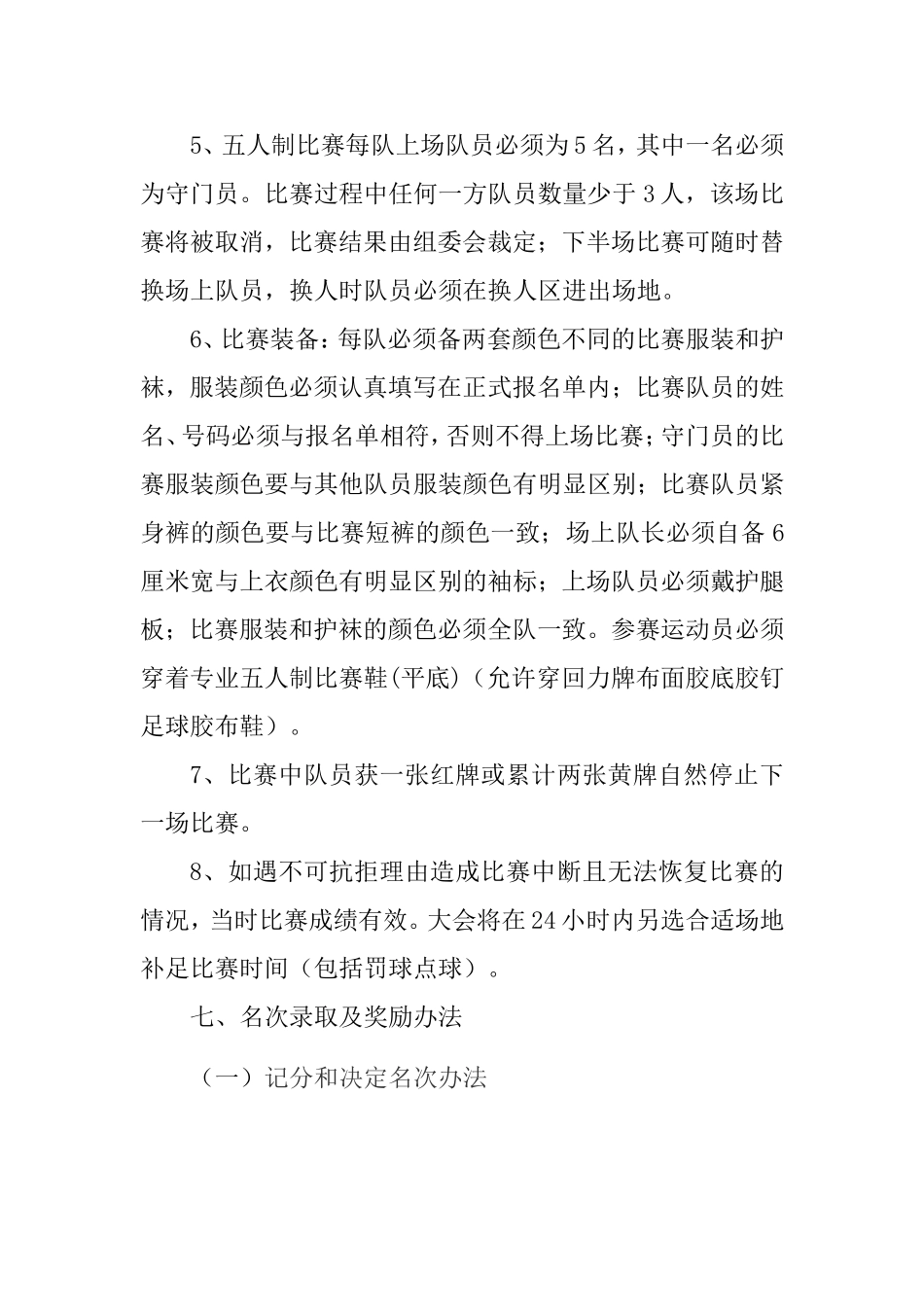 5、五人制比赛每队上场队员必须为5名，其中一名必须为守门员。比赛过程中任何一方队员数量少于3人，该场比赛将被取消，比赛结果由组委会裁定；下半场比赛可随时替换场上队员，换人时队员必须在换人区进出场地。

6、比赛装备：每队必须备两套颜色不同的比赛服装和护袜，服装颜色必须认真填写在正式报名单内；比赛队员的姓名、号码必须与报名单相符，否则不得上场比赛；守门员的比赛服装颜色要与其他队员服装颜色有明显区别；比赛队员紧身裤的颜色要与比赛短裤的颜色一致；场上队长必须自备6厘米宽与上衣颜色有明显区别的袖标；上场队员必须戴护腿板；比赛服装和护袜的颜色必须全队一致。参赛运动员必须穿着专业五人制比赛鞋(平底)（允许穿回力牌布面胶底胶钉足球胶布鞋）。

7、比赛中队员获一张红牌或累计两张黄牌自然停止下一场比赛。

8、如遇不可抗拒理由造成比赛中断且无法恢复比赛的情况，当时比赛成绩有效。大会将在24小时内另选合适场地补足比赛时间（包括罚球点球）。

七、名次录取及奖励办法

（一）记分和决定名次办法